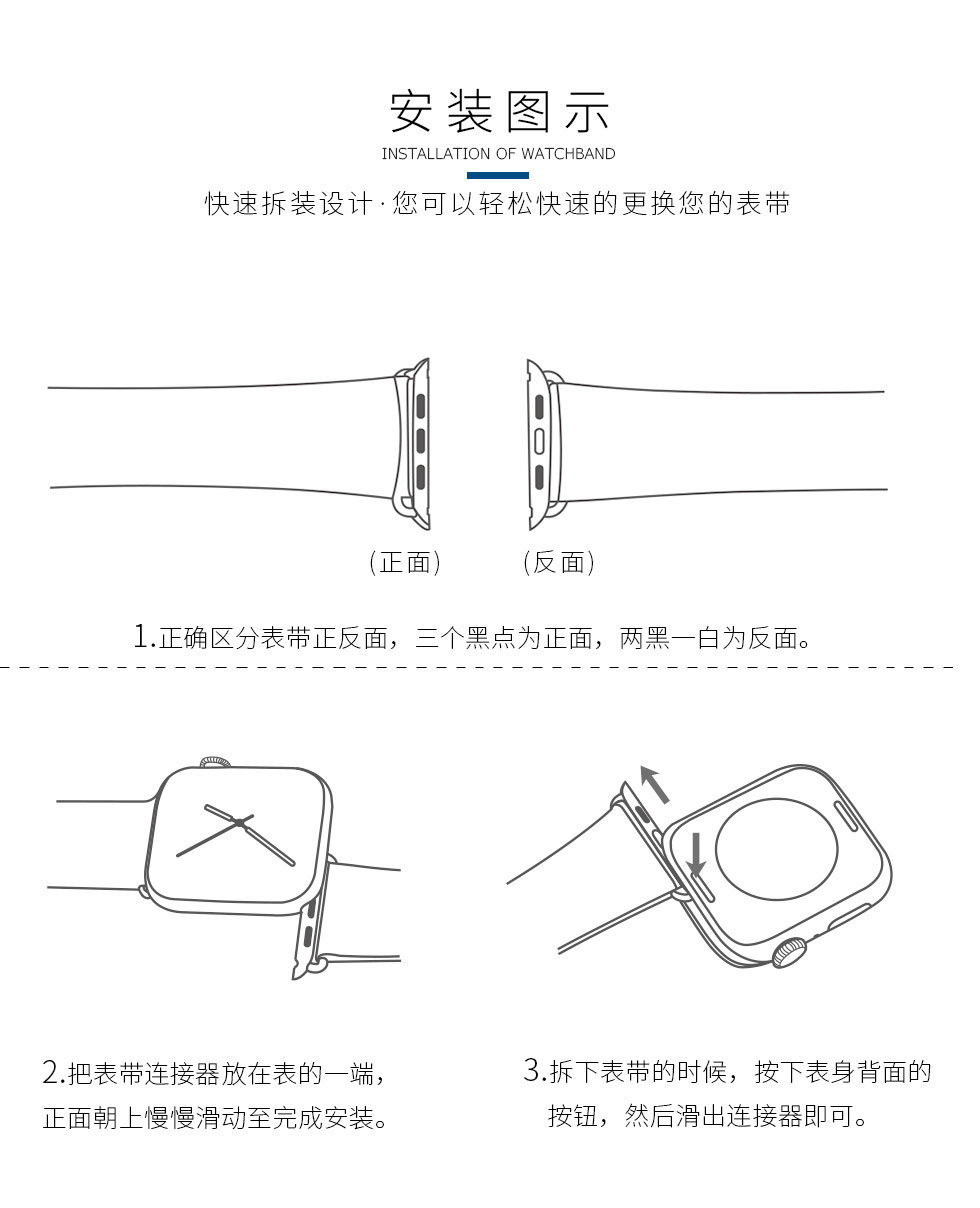 安装图示

INSTALLATION OF WATCHBAND

快速拆装设计·您可以轻松快速的更换您的表带

(正面)

(反面)

1.正确区分表带正反面，三个黑点为正面，两黑一白为反面。

2.把表带连接器放在表的一端，正面朝上慢慢滑动至完成安装。

3.拆下表带的时候，按下表身背面的按钮，然后滑出连接器即可。